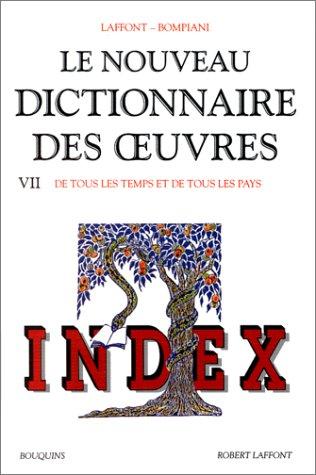 LAFFONT – BOMPIANI

LE NOUVEAU DICTIONNAIRE DES ŒUVRES

VII DE TOUS LES TEMPS ET DE TOUS LES PAYS

INDEX

BOUQUINS

ROBERT LAFFONT